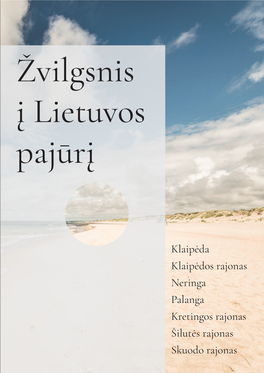 Žvilgsnis į Lietuvos pajūrį

Klaipėda
Klaipėdos rajonas
Neringa
Palanga
Kretingos rajonas
Šilutės rajonas
Skuodo rajonas